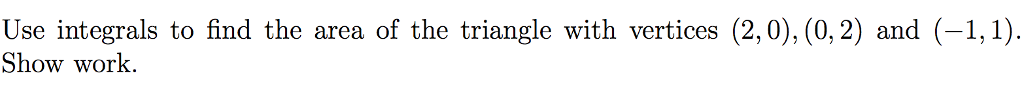 Use integrals to find the area of the triangle with vertices $(2,0),(0,2)$ and $(-1,1)$. Show work.